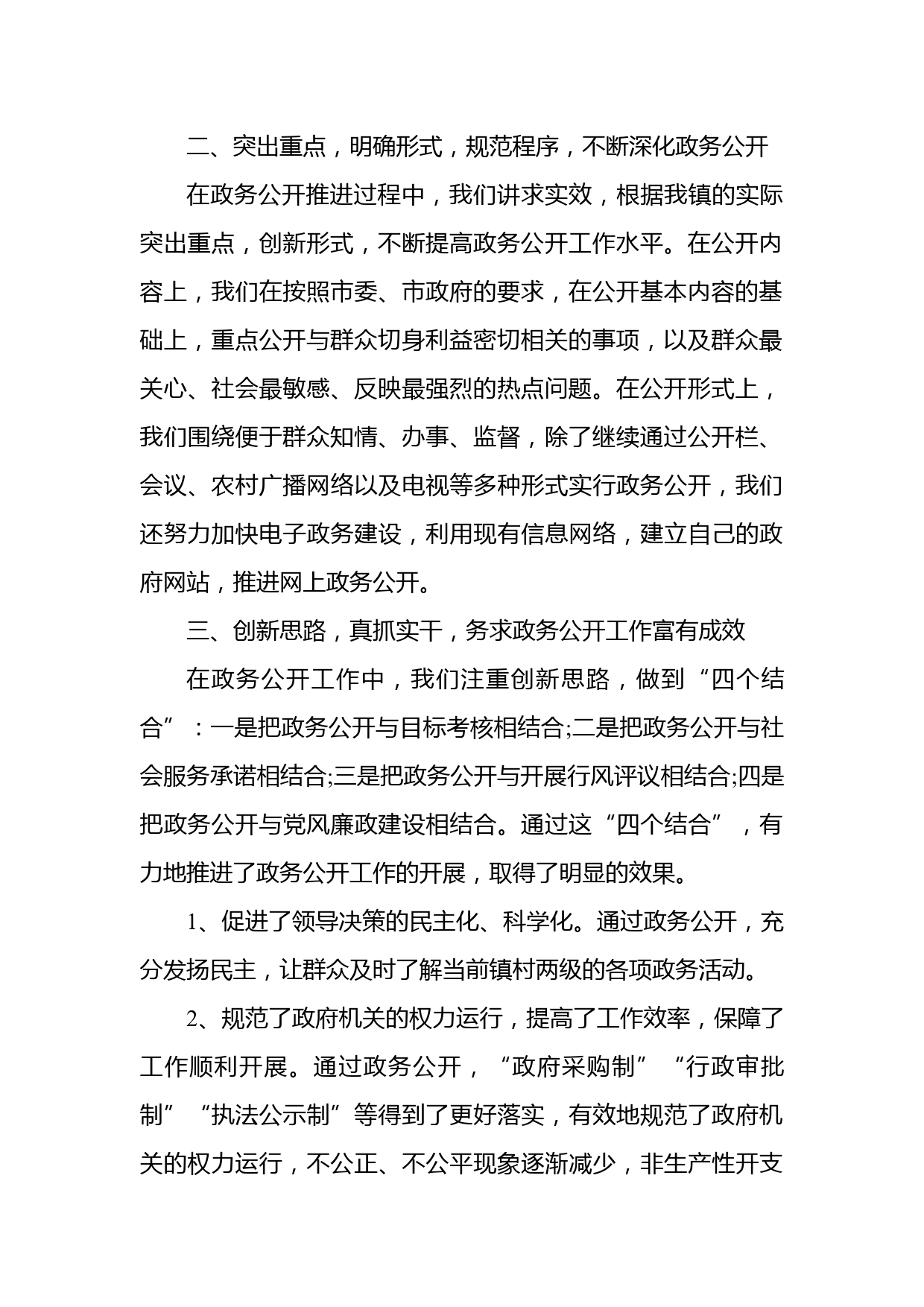 二、突出重点，明确形式，规范程序，不断深化政务公开

在政务公开推进过程中，我们讲求实效，根据我镇的实际突出重点，创新形式，不断提高政务公开工作水平。在公开内容上，我们在按照市委、市政府的要求，在公开基本内容的基础上，重点公开与群众切身利益密切相关的事项，以及群众最关心、社会最敏感、反映最强烈的热点问题。在公开形式上，我们围绕便于群众知情、办事、监督，除了继续通过公开栏、会议、农村广播网络以及电视等多种形式实行政务公开，我们还努力加快电子政务建设，利用现有信息网络，建立自己的政府网站，推进网上政务公开。

三、创新思路，真抓实干，务求政务公开工作富有成效

在政务公开工作中，我们注重创新思路，做到“四个结合”：一是把政务公开与目标考核相结合;二是把政务公开与社会服务承诺相结合;三是把政务公开与开展行风评议相结合;四是把政务公开与党风廉政建设相结合。通过这“四个结合”，有力地推进了政务公开工作的开展，取得了明显的效果。

1、促进了领导决策的民主化、科学化。通过政务公开，充分发扬民主，让群众及时了解当前镇村两级的各项政务活动。

2、规范了政府机关的权力运行，提高了工作效率，保障了工作顺利开展。通过政务公开，“政府采购制”“行政审批制”“执法公示制”等得到了更好落实，有效地规范了政府机关的权力运行，不公正、不公平现象逐渐减少，非生产性开支